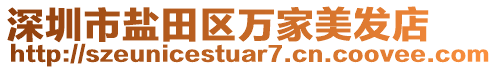 深圳市盐田区万家美发店
http://szeunicestuar7.cn.coovee.com